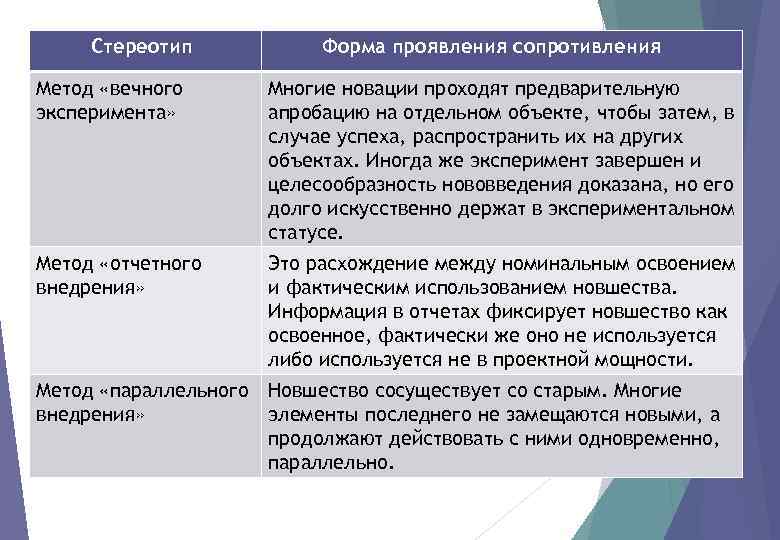 | Стереотип | Форма проявления сопротивления |
|---|---|
| Метод «вечного эксперимента» | Многие новации проходят предварительную апробацию на отдельном объекте, чтобы затем, в случае успеха, распространить их на других объектах. Иногда же эксперимент завершен и целесообразность нововведения доказана, но его долго искусственно держат в экспериментальном статусе. |
| Метод «отчетного внедрения» | Это расхождение между номинальным освоением и фактическим использованием новшества. Информация в отчетах фиксирует новшество как освоенное, фактически же оно не используется либо используется не в проектной мощности. |
| Метод «параллельного внедрения» | Новшество сосуществует со старым. Многие элементы последнего не замещаются новыми, а продолжают действовать с ними одновременно, параллельно. |